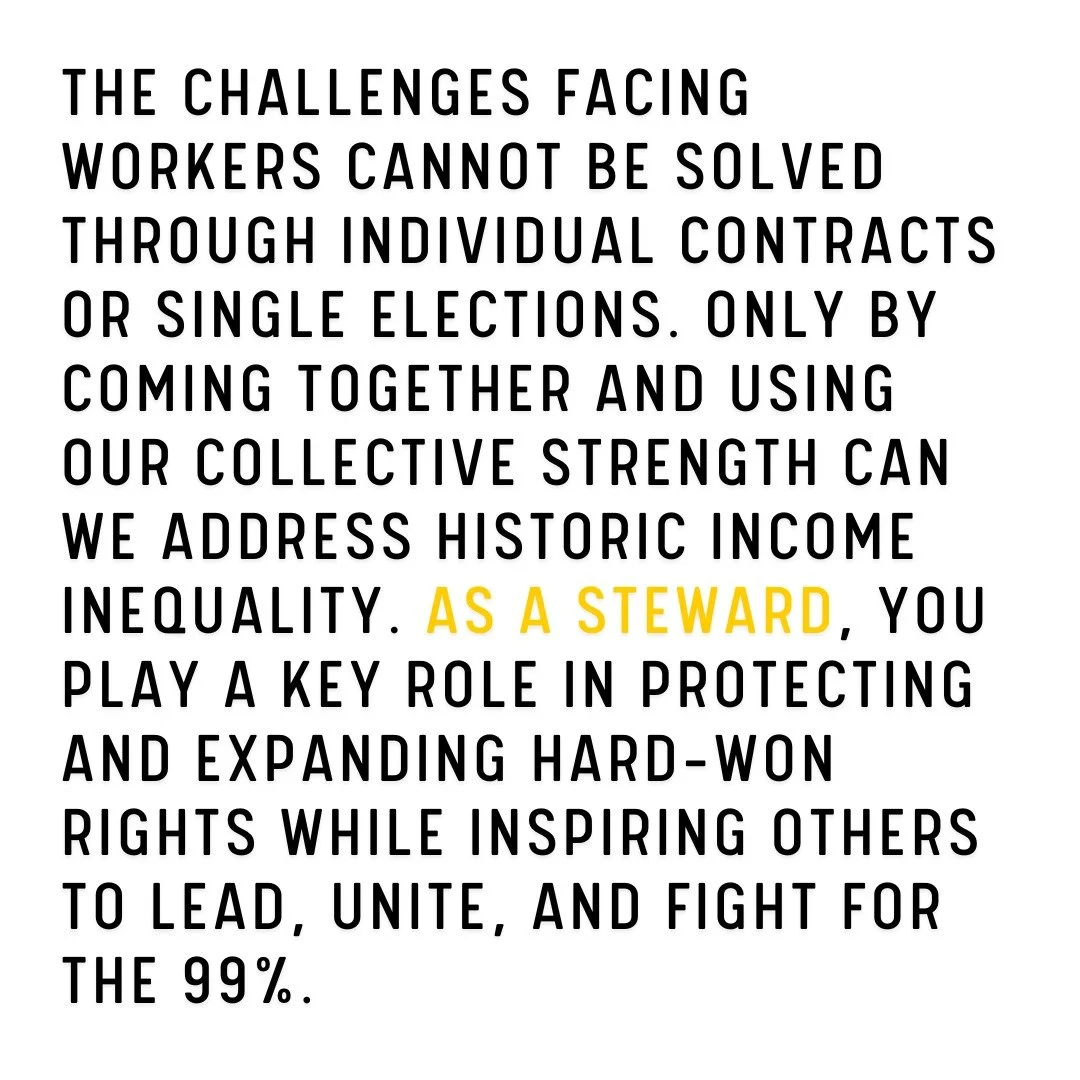 THE CHALLENGES FACING WORKERS CANNOT BE SOLVED THROUGH INDIVIDUAL CONTRACTS OR SINGLE ELECTIONS. ONLY BY COMING TOGETHER AND USING OUR COLLECTIVE STRENGTH CAN WE ADDRESS HISTORIC INCOME INEQUALITY. AS A STEWARD, YOU PLAY A KEY ROLE IN PROTECTING AND EXPANDING HARD-WON RIGHTS WHILE INSPIRING OTHERS TO LEAD, UNITE, AND FIGHT FOR THE 99%.